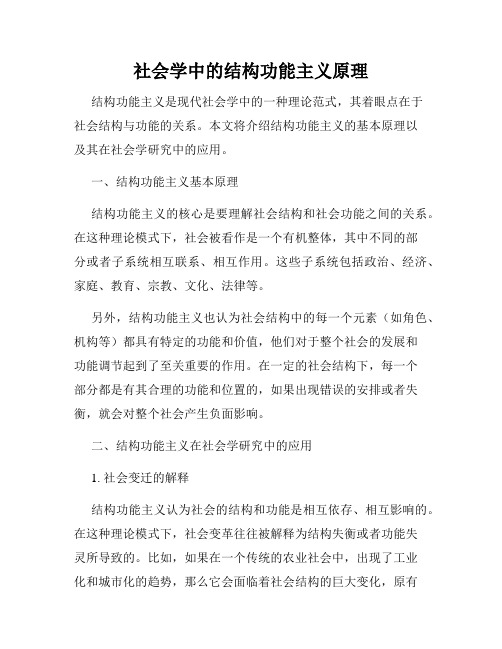 社会学中的结构功能主义原理

结构功能主义是现代社会学中的一种理论范式，其着眼点在于社会结构与功能的关系。本文将介绍结构功能主义的基本原理以及其在社会学研究中的应用。

一、结构功能主义基本原理

结构功能主义的核心是要理解社会结构和社会功能之间的关系。在这种理论模式下，社会被看作是一个有机整体，其中不同的部分或者子系统相互联系、相互作用。这些子系统包括政治、经济、家庭、教育、宗教、文化、法律等。

另外，结构功能主义也认为社会结构中的每一个元素（如角色、机构等）都具有特定的功能和价值，他们对于整个社会的发展和功能调节起到了至关重要的作用。在一定的社会结构下，每一个部分都是有其合理的功能和位置的，如果出现错误的安排或者失衡，就会对整个社会产生负面影响。

二、结构功能主义在社会学研究中的应用

1. 社会变迁的解释

结构功能主义认为社会的结构和功能是相互依存、相互影响的。在这种理论模式下，社会变革往往被解释为结构失衡或者功能失灵所导致的。比如，如果在一个传统的农业社会中，出现了工业化和城市化的趋势，那么它会面临着社会结构的巨大变化，原有